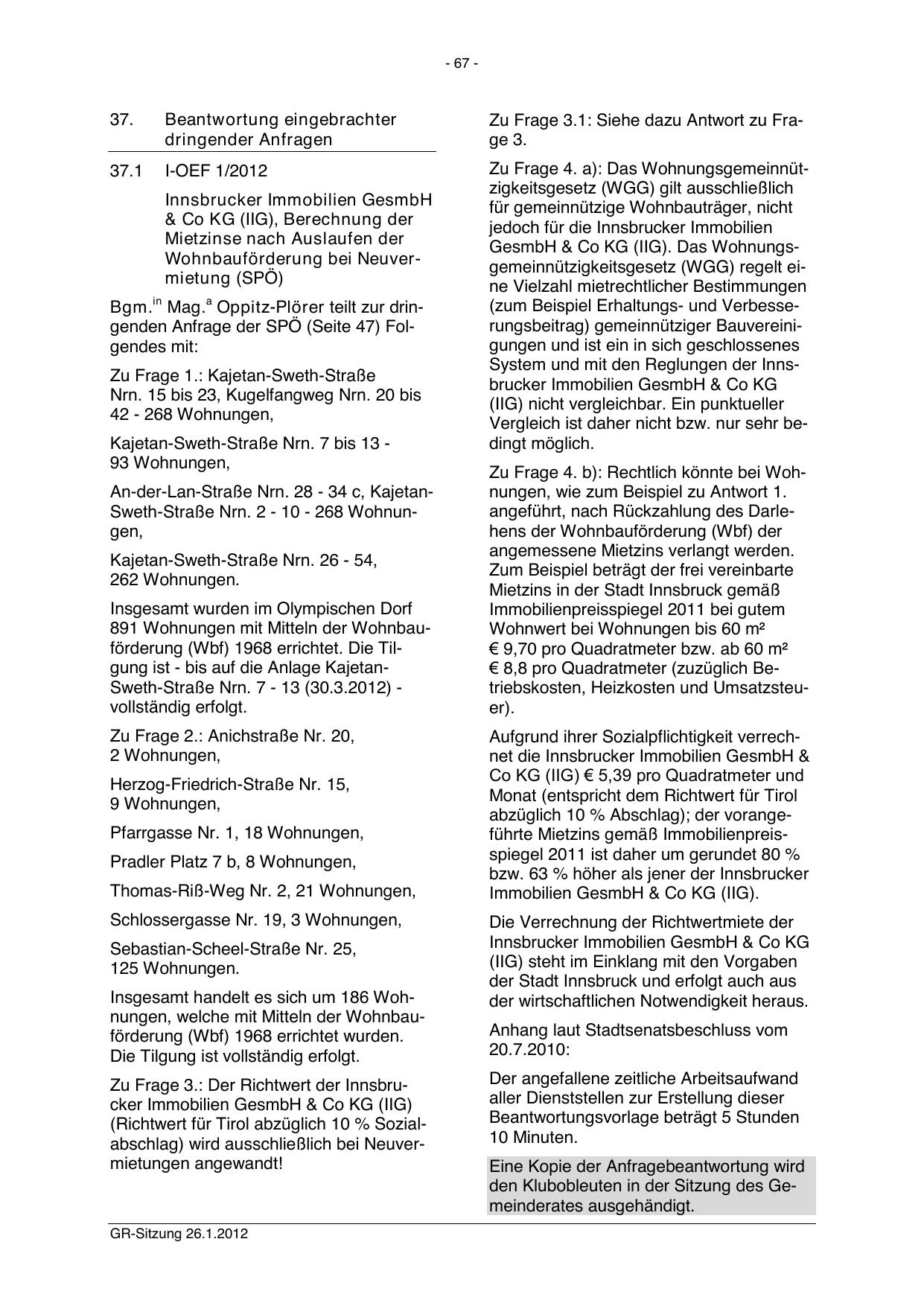 - 67 -

37. Beantwortung eingebrachter dringender Anfragen

37.1 I-OEF 1/2012

Innsbrucker Immobilien GesmbH & Co KG (IIG), Berechnung der Mietzinse nach Auslaufen der Wohnbauförderung bei Neuvermietung (SPÖ)

Bgm.$^{in}$ Mag.$^{a}$ Oppitz-Plörer teilt zur dringenden Anfrage der SPÖ (Seite 47) Folgendes mit:

Zu Frage 1.: Kajetan-Sweth-Straße Nrn. 15 bis 23, Kugelfangweg Nrn. 20 bis 42 - 268 Wohnungen,

Kajetan-Sweth-Straße Nrn. 7 bis 13 - 93 Wohnungen,

An-der-Lan-Straße Nrn. 28 - 34 c, Kajetan-Sweth-Straße Nrn. 2 - 10 - 268 Wohnungen,

Kajetan-Sweth-Straße Nrn. 26 - 54, 262 Wohnungen.

Insgesamt wurden im Olympischen Dorf 891 Wohnungen mit Mitteln der Wohnbauförderung (Wbf) 1968 errichtet. Die Tilgung ist - bis auf die Anlage Kajetan-Sweth-Straße Nrn. 7 - 13 (30.3.2012) - vollständig erfolgt.

Zu Frage 2.: Anichstraße Nr. 20, 2 Wohnungen,

Herzog-Friedrich-Straße Nr. 15, 9 Wohnungen,

Pfarrgasse Nr. 1, 18 Wohnungen,

Pradler Platz 7 b, 8 Wohnungen,

Thomas-Riß-Weg Nr. 2, 21 Wohnungen,

Schlossergasse Nr. 19, 3 Wohnungen,

Sebastian-Scheel-Straße Nr. 25, 125 Wohnungen.

Insgesamt handelt es sich um 186 Wohnungen, welche mit Mitteln der Wohnbauförderung (Wbf) 1968 errichtet wurden. Die Tilgung ist vollständig erfolgt.

Zu Frage 3.: Der Richtwert der Innsbrucker Immobilien GesmbH & Co KG (IIG) (Richtwert für Tirol abzüglich 10 % Sozialabschlag) wird ausschließlich bei Neuvermietungen angewandt!

Zu Frage 3.1: Siehe dazu Antwort zu Frage 3.

Zu Frage 4. a): Das Wohnungsgemeinnützigkeitsgesetz (WGG) gilt ausschließlich für gemeinnützige Wohnbauträger, nicht jedoch für die Innsbrucker Immobilien GesmbH & Co KG (IIG). Das Wohnungsgemeinnützigkeitsgesetz (WGG) regelt eine Vielzahl mietrechtlicher Bestimmungen (zum Beispiel Erhaltungs- und Verbesserungsbeitrag) gemeinnütziger Bauvereinigungen und ist ein in sich geschlossenes System und mit den Reglungen der Innsbrucker Immobilien GesmbH & Co KG (IIG) nicht vergleichbar. Ein punktueller Vergleich ist daher nicht bzw. nur sehr bedingt möglich.

Zu Frage 4. b): Rechtlich könnte bei Wohnungen, wie zum Beispiel zu Antwort 1. angeführt, nach Rückzahlung des Darlehens der Wohnbauförderung (Wbf) der angemessene Mietzins verlangt werden. Zum Beispiel beträgt der frei vereinbarte Mietzins in der Stadt Innsbruck gemäß Immobilienpreisspiegel 2011 bei gutem Wohnwert bei Wohnungen bis 60 m² € 9,70 pro Quadratmeter bzw. ab 60 m² € 8,8 pro Quadratmeter (zuzüglich Betriebskosten, Heizkosten und Umsatzsteuer).

Aufgrund ihrer Sozialpflichtigkeit verrechnet die Innsbrucker Immobilien GesmbH & Co KG (IIG) € 5,39 pro Quadratmeter und Monat (entspricht dem Richtwert für Tirol abzüglich 10 % Abschlag); der vorangeführte Mietzins gemäß Immobilienpreisspiegel 2011 ist daher um gerundet 80 % bzw. 63 % höher als jener der Innsbrucker Immobilien GesmbH & Co KG (IIG).

Die Verrechnung der Richtwertmiete der Innsbrucker Immobilien GesmbH & Co KG (IIG) steht im Einklang mit den Vorgaben der Stadt Innsbruck und erfolgt auch aus der wirtschaftlichen Notwendigkeit heraus.

Anhang laut Stadtsenatsbeschluss vom 20.7.2010:

Der angefallene zeitliche Arbeitsaufwand aller Dienststellen zur Erstellung dieser Beantwortungsvorlage beträgt 5 Stunden 10 Minuten.

Eine Kopie der Anfragebeantwortung wird den Klubobleuten in der Sitzung des Gemeinderates ausgehändigt.

GR-Sitzung 26.1.2012